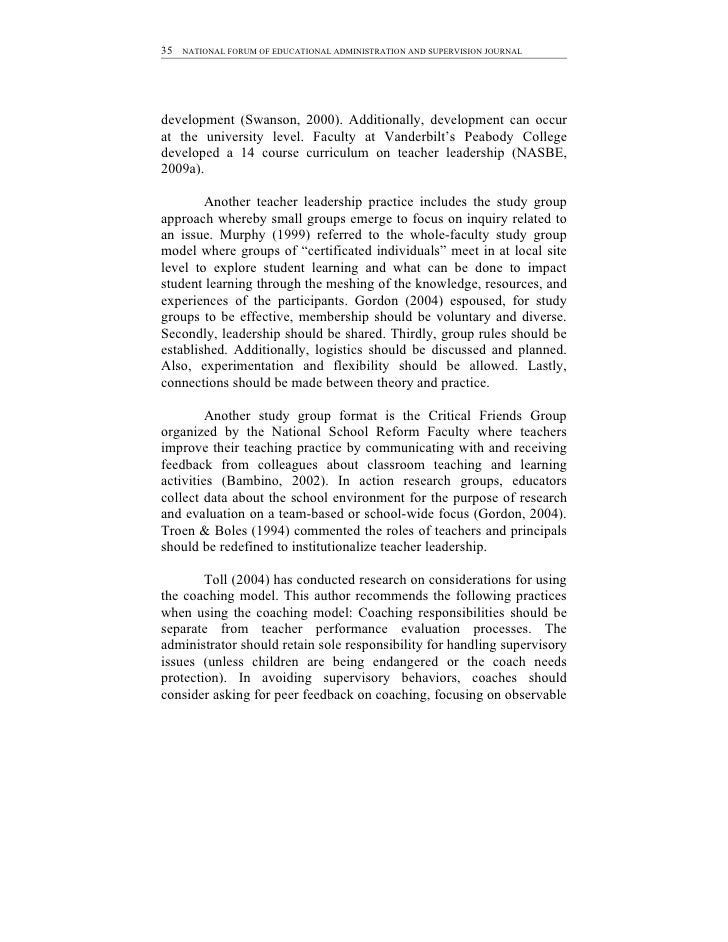 35 NATIONAL FORUM OF EDUCATIONAL ADMINISTRATION AND SUPERVISION JOURNAL

development (Swanson, 2000). Additionally, development can occur at the university level. Faculty at Vanderbilt's Peabody College developed a 14 course curriculum on teacher leadership (NASBE, 2009a).

Another teacher leadership practice includes the study group approach whereby small groups emerge to focus on inquiry related to an issue. Murphy (1999) referred to the whole-faculty study group model where groups of "certificated individuals" meet in at local site level to explore student learning and what can be done to impact student learning through the meshing of the knowledge, resources, and experiences of the participants. Gordon (2004) espoused, for study groups to be effective, membership should be voluntary and diverse. Secondly, leadership should be shared. Thirdly, group rules should be established. Additionally, logistics should be discussed and planned. Also, experimentation and flexibility should be allowed. Lastly, connections should be made between theory and practice.

Another study group format is the Critical Friends Group organized by the National School Reform Faculty where teachers improve their teaching practice by communicating with and receiving feedback from colleagues about classroom teaching and learning activities (Bambino, 2002). In action research groups, educators collect data about the school environment for the purpose of research and evaluation on a team-based or school-wide focus (Gordon, 2004). Troen & Boles (1994) commented the roles of teachers and principals should be redefined to institutionalize teacher leadership.

Toll (2004) has conducted research on considerations for using the coaching model. This author recommends the following practices when using the coaching model: Coaching responsibilities should be separate from teacher performance evaluation processes. The administrator should retain sole responsibility for handling supervisory issues (unless children are being endangered or the coach needs protection). In avoiding supervisory behaviors, coaches should consider asking for peer feedback on coaching, focusing on observable